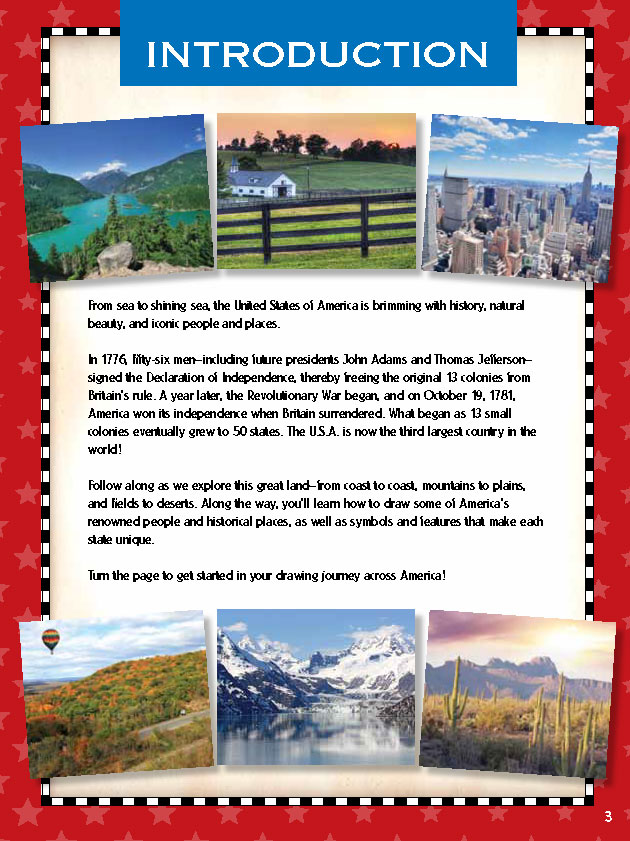 INTRODUCTION

From sea to shining sea, the United States of America is brimming with history, natural beauty, and iconic people and places.

In 1776, fifty-six men—including future presidents John Adams and Thomas Jefferson—signed the Declaration of Independence, thereby freeing the original 13 colonies from Britain's rule. A year later, the Revolutionary War began, and on October 19, 1781, America won its independence when Britain surrendered. What began as 13 small colonies eventually grew to 50 states. The U.S.A. is now the third largest country in the world!

Follow along as we explore this great land—from coast to coast, mountains to plains, and fields to deserts. Along the way, you'll learn how to draw some of America's renowned people and historical places, as well as symbols and features that make each state unique.

Turn the page to get started in your drawing journey across America!

3